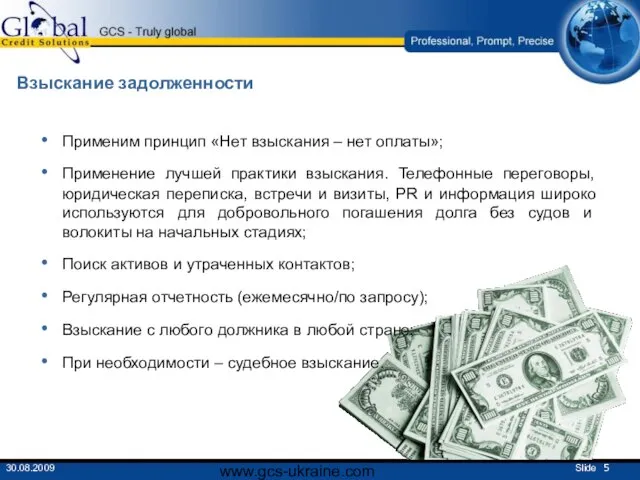 Global
Credit Solutions

GCS - Truly global

Professional, Prompt, Precise

Взыскание задолженности

• Применим принцип «Нет взыскания – нет оплаты»;

• Применение лучшей практики взыскания. Телефонные переговоры, юридическая переписка, встречи и визиты, PR и информация широко используются для добровольного погашения долга без судов и волокиты на начальных стадиях;

• Поиск активов и утраченных контактов;

• Регулярная отчетность (ежемесячно/по запросу);

• Взыскание с любого должника в любой стране;

• При необходимости – судебное взыскание.

30.08.2009

www.gcs-ukraine.com

Slide 5